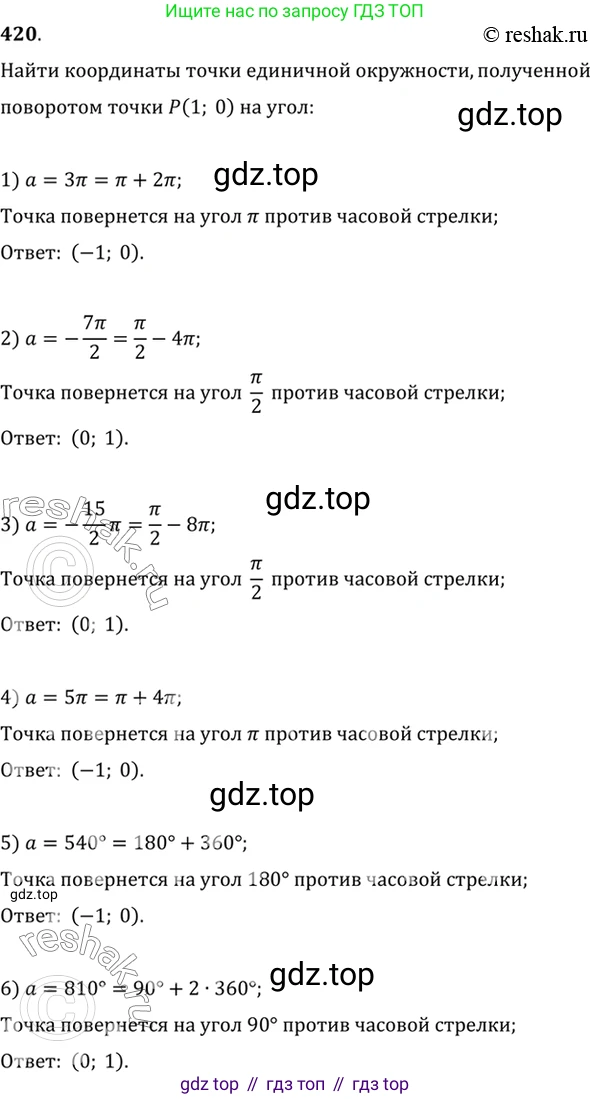 Ищите нас по запросу ГДЗ ТОП

420. © reshak.ru

Найти координаты точки единичной окружности, полученной поворотом точки $P(1;\ 0)$ на угол:

gdz.top

1) $a = 3\pi = \pi + 2\pi$;

gdz.top

Точка повернется на угол $\pi$ против часовой стрелки;

Ответ: $(-1;\ 0)$.

2) $a = -\frac{7\pi}{2} = \frac{\pi}{2} - 4\pi$;

Точка повернется на угол $\frac{\pi}{2}$ против часовой стрелки;

Ответ: $(0;\ 1)$.

gdz.top

reshak.ru

3) $a = -\frac{15}{2}\pi = \frac{\pi}{2} - 8\pi$;

Точка повернется на угол $\frac{\pi}{2}$ против часовой стрелки;

Ответ: $(0;\ 1)$.

4) $a = 5\pi = \pi + 4\pi$;

Точка повернется на угол $\pi$ против часовой стрелки;

Ответ: $(-1;\ 0)$.

gdz.top

5) $a = 540° = 180° + 360°$;

Точка повернется на угол $180°$ против часовой стрелки;

gdz.top

Ответ: $(-1;\ 0)$.

reshak.ru

6) $a = 810° = 90° + 2 \cdot 360°$;

gdz.top

Точка повернется на угол $90°$ против часовой стрелки;

Ответ: $(0;\ 1)$.

gdz top // гдз топ // гдз top